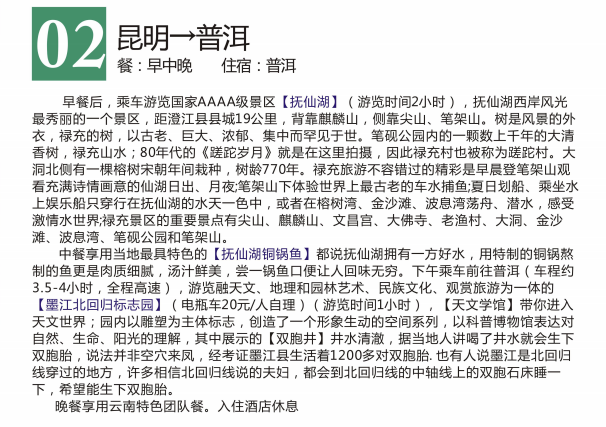 02

昆明→普洱

餐：早中晚　　住宿：普洱

早餐后，乘车游览国家AAAA级景区【抚仙湖】（游览时间2小时），抚仙湖西岸风光最秀丽的一个景区，距澄江县县城19公里，背靠麒麟山，侧靠尖山、笔架山。树是风景的外衣，禄充的树，以古老、巨大、浓郁、集中而罕见于世。笔砚公园内的一颗数上千年的大清香树，禄充山水；80年代的《蹉跎岁月》就是在这里拍摄，因此禄充村也被称为蹉跎村。大洞北侧有一棵榕树宋朝年间栽种，树龄770年。禄充旅游不容错过的精彩是早晨登笔架山观看充满诗情画意的仙湖日出、月夜;笔架山下体验世界上最古老的车水捕鱼;夏日划船、乘坐水上娱乐船只穿行在抚仙湖的水天一色中，或者在榕树湾、金沙滩、波息湾荡舟、潜水，感受激情水世界;禄充景区的重要景点有尖山、麒麟山、文昌宫、大佛寺、老渔村、大洞、金沙滩、波息湾、笔砚公园和笔架山。

中餐享用当地最具特色的【抚仙湖铜锅鱼】都说抚仙湖拥有一方好水，用特制的铜锅熬制的鱼更是肉质细腻，汤汁鲜美，尝一锅鱼口便让人回味无穷。下午乘车前往普洱（车程约3.5-4小时，全程高速），游览融天文、地理和园林艺术、民族文化、观赏旅游为一体的【墨江北回归标志园】（电瓶车20元/人自理）（游览时间1小时），【天文学馆】带你进入天文世界；园内以雕塑为主体标志，创造了一个形象生动的空间系列，以科普博物馆表达对自然、生命、阳光的理解，其中展示的【双胞井】井水清澈，据当地人讲喝了井水就会生下双胞胎，说法并非空穴来凤，经考证墨江县生活着1200多对双胞胎. 也有人说墨江是北回归线穿过的地方，许多相信北回归线说的夫妇，都会到北回归线的中轴线上的双胞石床睡一下，希望能生下双胞胎。

晚餐享用云南特色团队餐。入住酒店休息